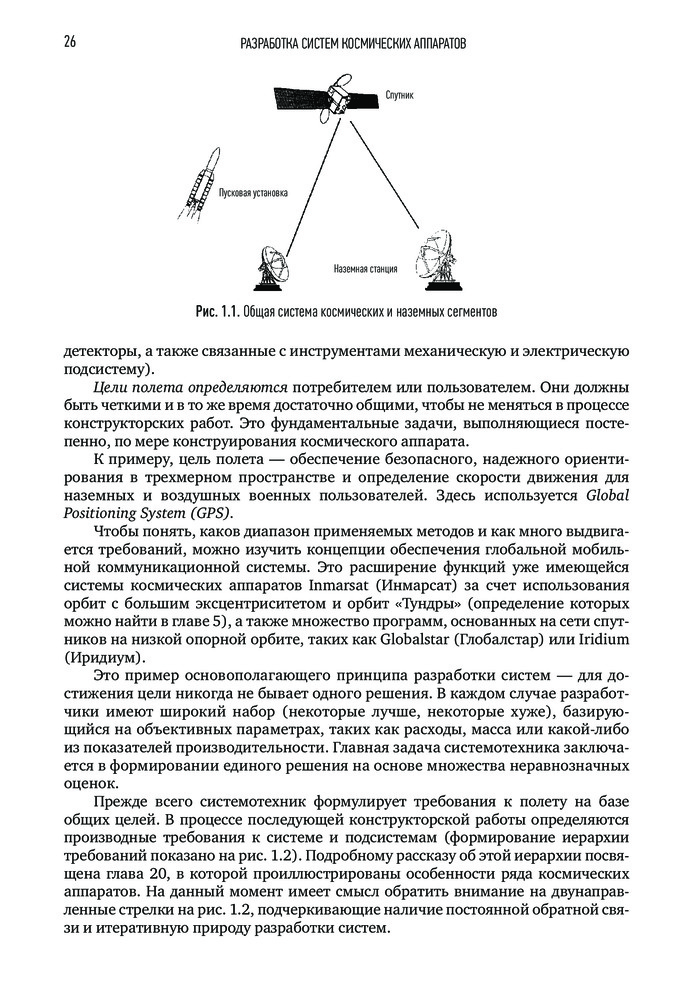 26

РАЗРАБОТКА СИСТЕМ КОСМИЧЕСКИХ АППАРАТОВ

Спутник

Пусковая установка

Наземная станция

Рис. 1.1. Общая система космических и наземных сегментов

детекторы, а также связанные с инструментами механическую и электрическую подсистему).

Цели полета определяются потребителем или пользователем. Они должны быть четкими и в то же время достаточно общими, чтобы не меняться в процессе конструкторских работ. Это фундаментальные задачи, выполняющиеся постепенно, по мере конструирования космического аппарата.

К примеру, цель полета — обеспечение безопасного, надежного ориентирования в трехмерном пространстве и определение скорости движения для наземных и воздушных военных пользователей. Здесь используется Global Positioning System (GPS).

Чтобы понять, каков диапазон применяемых методов и как много выдвигается требований, можно изучить концепции обеспечения глобальной мобильной коммуникационной системы. Это расширение функций уже имеющейся системы космических аппаратов Inmarsat (Инмарсат) за счет использования орбит с большим эксцентриситетом и орбит «Тундры» (определение которых можно найти в главе 5), а также множество программ, основанных на сети спутников на низкой опорной орбите, таких как Globalstar (Глобалстар) или Iridium (Иридиум).

Это пример основополагающего принципа разработки систем — для достижения цели никогда не бывает одного решения. В каждом случае разработчики имеют широкий набор (некоторые лучше, некоторые хуже), базирующийся на объективных параметрах, таких как расходы, масса или какой-либо из показателей производительности. Главная задача системотехника заключается в формировании единого решения на основе множества неравнозначных оценок.

Прежде всего системотехник формулирует требования к полету на базе общих целей. В процессе последующей конструкторской работы определяются производные требования к системе и подсистемам (формирование иерархии требований показано на рис. 1.2). Подробному рассказу об этой иерархии посвящена глава 20, в которой проиллюстрированы особенности ряда космических аппаратов. На данный момент имеет смысл обратить внимание на двунаправленные стрелки на рис. 1.2, подчеркивающие наличие постоянной обратной связи и итеративную природу разработки систем.